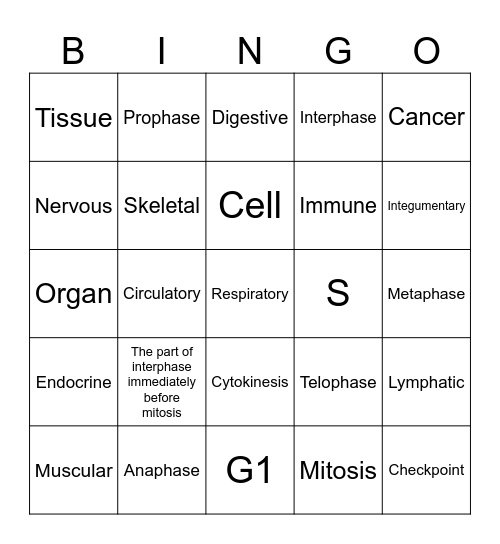 | B | I | N | G | O |
|---|---|---|---|---|
| Tissue | Prophase | Digestive | Interphase | Cancer |
| Nervous | Skeletal | Cell | Immune | Integumentary |
| Organ | Circulatory | Respiratory | S | Metaphase |
| Endocrine | The part of interphase immediately before mitosis | Cytokinesis | Telophase | Lymphatic |
| Muscular | Anaphase | G1 | Mitosis | Checkpoint |